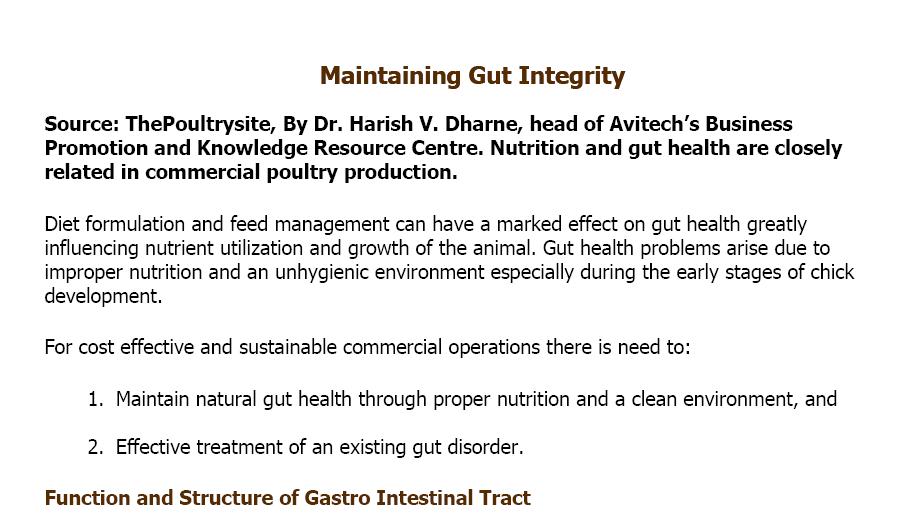 Maintaining Gut Integrity

Source: ThePoultrysite, By Dr. Harish V. Dharne, head of Avitech's Business Promotion and Knowledge Resource Centre. Nutrition and gut health are closely related in commercial poultry production.

Diet formulation and feed management can have a marked effect on gut health greatly influencing nutrient utilization and growth of the animal. Gut health problems arise due to improper nutrition and an unhygienic environment especially during the early stages of chick development.

For cost effective and sustainable commercial operations there is need to:

1. Maintain natural gut health through proper nutrition and a clean environment, and

2. Effective treatment of an existing gut disorder.

Function and Structure of Gastro Intestinal Tract